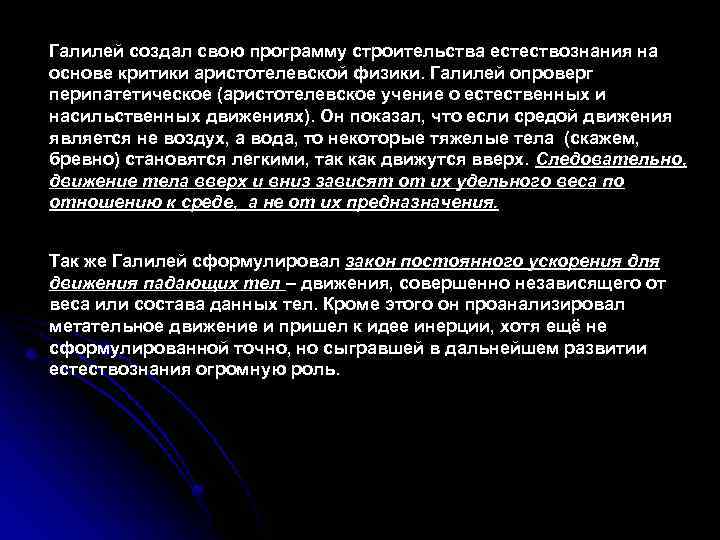 Галилей создал свою программу строительства естествознания на основе критики аристотелевской физики. Галилей опроверг перипатетическое (аристотелевское учение о естественных и насильственных движениях). Он показал, что если средой движения является не воздух, а вода, то некоторые тяжелые тела (скажем, бревно) становятся легкими, так как движутся вверх. Следовательно, движение тела вверх и вниз зависят от их удельного веса по отношению к среде, а не от их предназначения.

Так же Галилей сформулировал закон постоянного ускорения для движения падающих тел – движения, совершенно независящего от веса или состава данных тел. Кроме этого он проанализировал метательное движение и пришел к идее инерции, хотя ещё не сформулированной точно, но сыгравшей в дальнейшем развитии естествознания огромную роль.